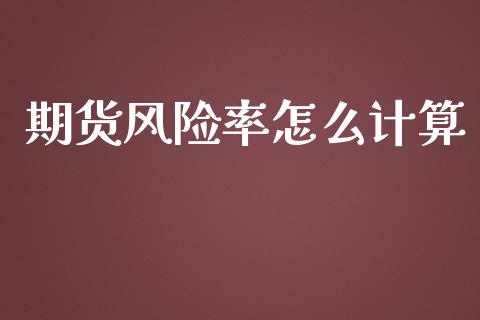 期货风险率怎么计算